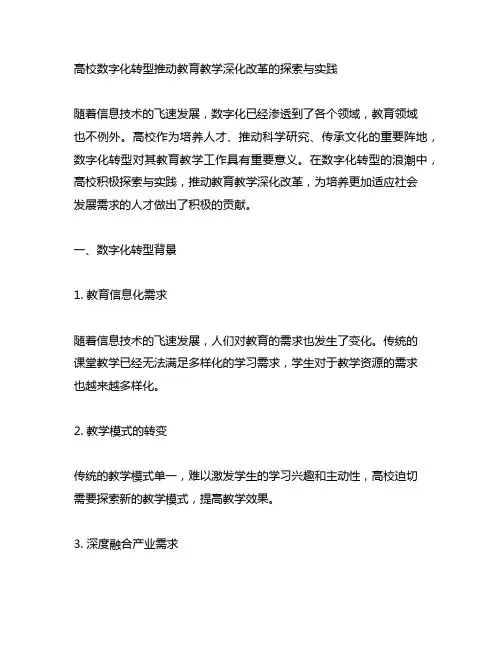 高校数字化转型推动教育教学深化改革的探索与实践

随着信息技术的飞速发展，数字化已经渗透到了各个领域，教育领域也不例外。高校作为培养人才、推动科学研究、传承文化的重要阵地，数字化转型对其教育教学工作具有重要意义。在数字化转型的浪潮中，高校积极探索与实践，推动教育教学深化改革，为培养更加适应社会发展需求的人才做出了积极的贡献。

一、数字化转型背景

1. 教育信息化需求

随着信息技术的飞速发展，人们对教育的需求也发生了变化。传统的课堂教学已经无法满足多样化的学习需求，学生对于教学资源的需求也越来越多样化。

2. 教学模式的转变

传统的教学模式单一，难以激发学生的学习兴趣和主动性，高校迫切需要探索新的教学模式，提高教学效果。

3. 深度融合产业需求